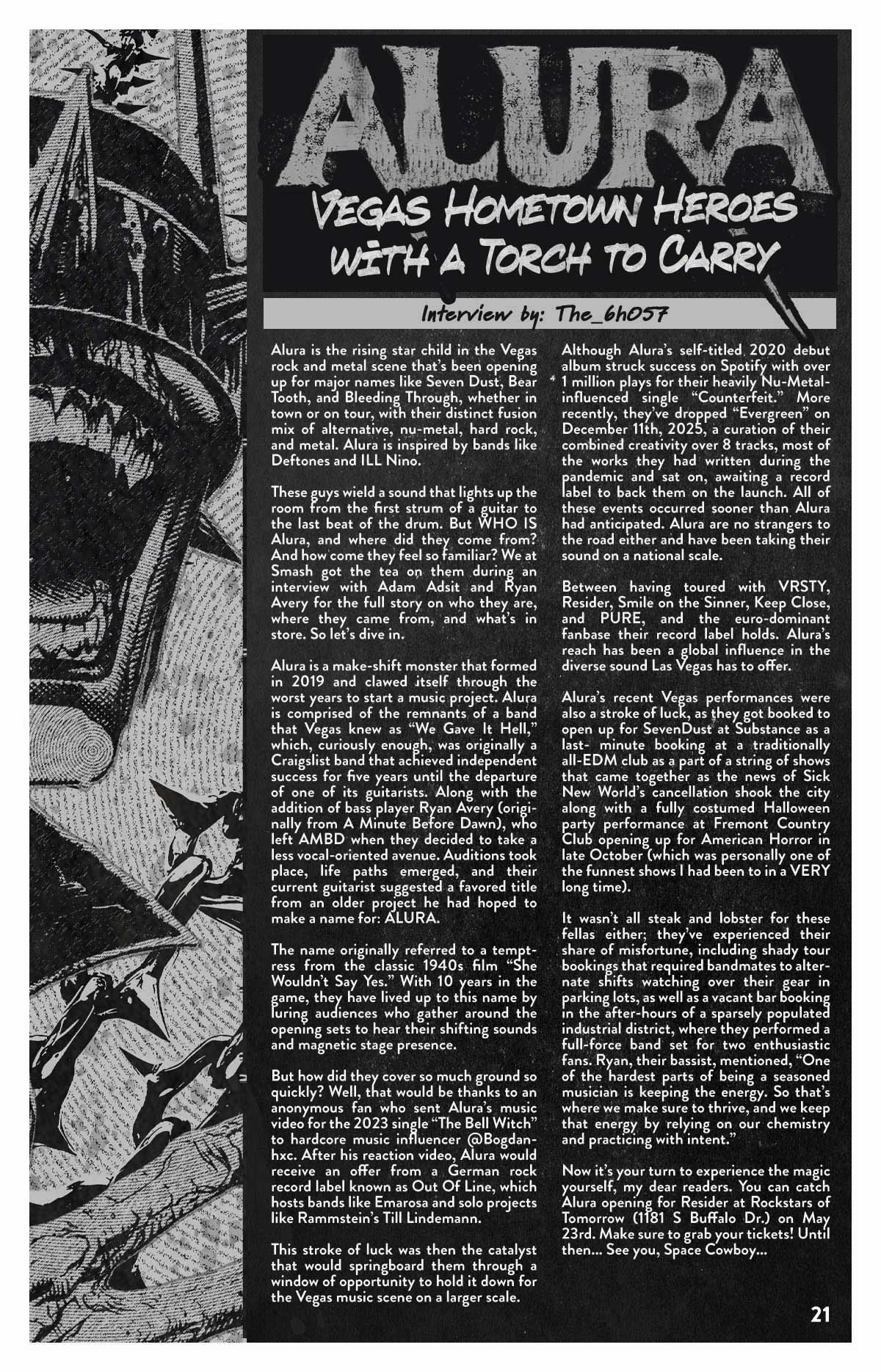 ALURA

Vegas Hometown Heroes with a Torch to Carry

Interview by: The_6h057

Alura is the rising star child in the Vegas rock and metal scene that's been opening up for major names like Seven Dust, Bear Tooth, and Bleeding Through, whether in town or on tour, with their distinct fusion mix of alternative, nu-metal, hard rock, and metal. Alura is inspired by bands like Deftones and ILL Nino.

These guys wield a sound that lights up the room from the first strum of a guitar to the last beat of the drum. But WHO IS Alura, and where did they come from? And how come they feel so familiar? We at Smash got the tea on them during an interview with Adam Adsit and Ryan Avery for the full story on who they are, where they came from, and what's in store. So let's dive in.

Alura is a make-shift monster that formed in 2019 and clawed itself through the worst years to start a music project. Alura is comprised of the remnants of a band that Vegas knew as "We Gave It Hell," which, curiously enough, was originally a Craigslist band that achieved independent success for five years until the departure of one of its guitarists. Along with the addition of bass player Ryan Avery (originally from A Minute Before Dawn), who left AMBD when they decided to take a less vocal-oriented avenue. Auditions took place, life paths emerged, and their current guitarist suggested a favored title from an older project he had hoped to make a name for: ALURA.

The name originally referred to a temptress from the classic 1940s film "She Wouldn't Say Yes." With 10 years in the game, they have lived up to this name by luring audiences who gather around the opening sets to hear their shifting sounds and magnetic stage presence.

But how did they cover so much ground so quickly? Well, that would be thanks to an anonymous fan who sent Alura's music video for the 2023 single "The Bell Witch" to hardcore music influencer @Bogdanhxc. After his reaction video, Alura would receive an offer from a German rock record label known as Out Of Line, which hosts bands like Emarosa and solo projects like Rammstein's Till Lindemann.

This stroke of luck was then the catalyst that would springboard them through a window of opportunity to hold it down for the Vegas music scene on a larger scale.

Although Alura's self-titled 2020 debut album struck success on Spotify with over 1 million plays for their heavily Nu-Metal-influenced single "Counterfeit." More recently, they've dropped "Evergreen" on December 11th, 2025, a curation of their combined creativity over 8 tracks, most of the works they had written during the pandemic and sat on, awaiting a record label to back them on the launch. All of these events occurred sooner than Alura had anticipated. Alura are no strangers to the road either and have been taking their sound on a national scale.

Between having toured with VRSTY, Resider, Smile on the Sinner, Keep Close, and PURE, and the euro-dominant fanbase their record label holds. Alura's reach has been a global influence in the diverse sound Las Vegas has to offer.

Alura's recent Vegas performances were also a stroke of luck, as they got booked to open up for SevenDust at Substance as a last- minute booking at a traditionally all-EDM club as a part of a string of shows that came together as the news of Sick New World's cancellation shook the city along with a fully costumed Halloween party performance at Fremont Country Club opening up for American Horror in late October (which was personally one of the funnest shows I had been to in a VERY long time).

It wasn't all steak and lobster for these fellas either; they've experienced their share of misfortune, including shady tour bookings that required bandmates to alternate shifts watching over their gear in parking lots, as well as a vacant bar booking in the after-hours of a sparsely populated industrial district, where they performed a full-force band set for two enthusiastic fans. Ryan, their bassist, mentioned, "One of the hardest parts of being a seasoned musician is keeping the energy. So that's where we make sure to thrive, and we keep that energy by relying on our chemistry and practicing with intent."

Now it's your turn to experience the magic yourself, my dear readers. You can catch Alura opening for Resider at Rockstars of Tomorrow (1181 S Buffalo Dr.) on May 23rd. Make sure to grab your tickets! Until then... See you, Space Cowboy...

21